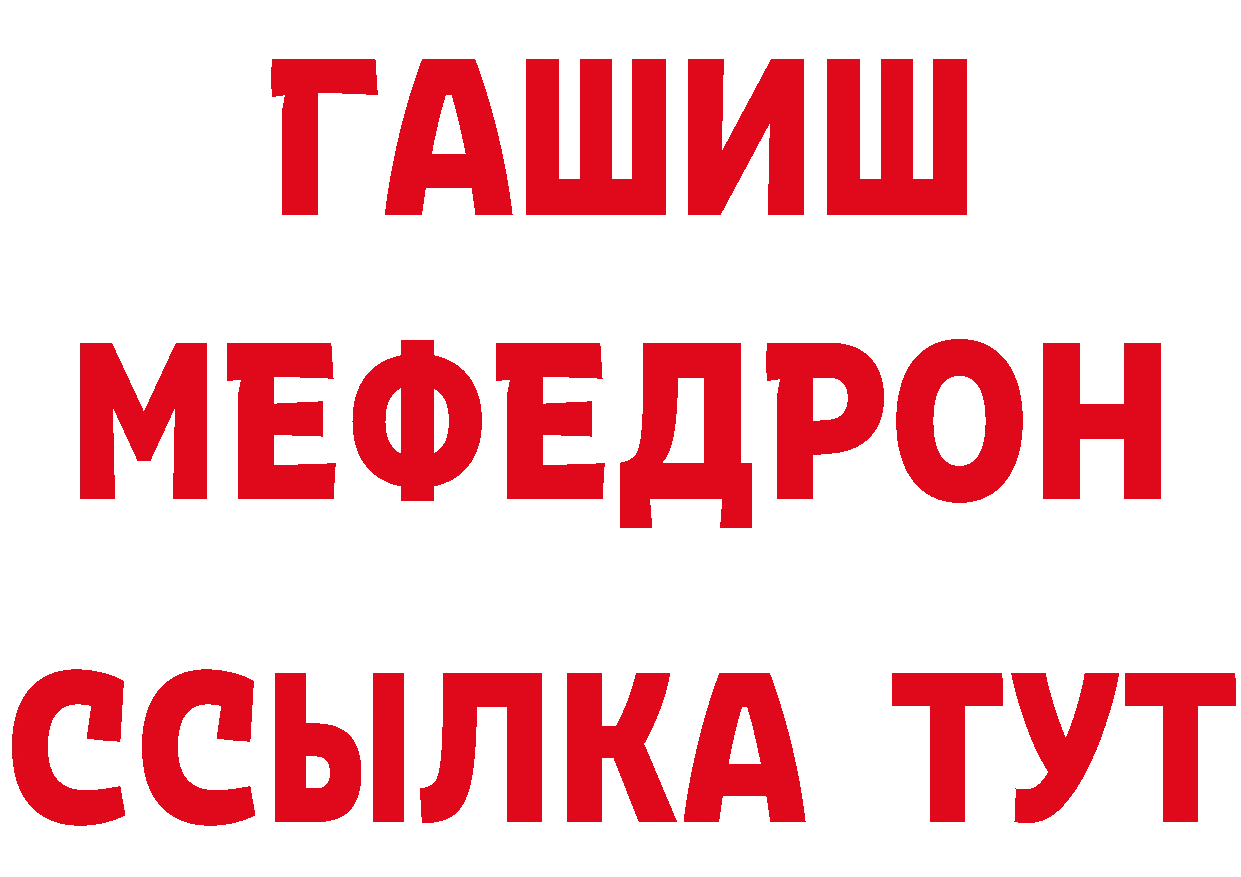 ГАШИШ
МЕФЕДРОН
ССЫЛКА ТУТ